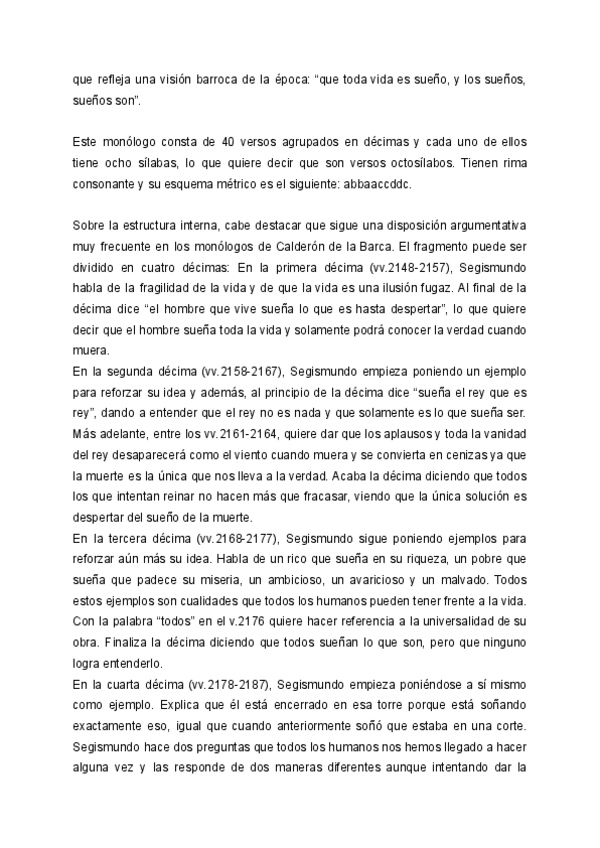 que refleja una visión barroca de la época: “que toda vida es sueño, y los sueños, sueños son”.

Este monólogo consta de 40 versos agrupados en décimas y cada uno de ellos tiene ocho sílabas, lo que quiere decir que son versos octosílabos. Tienen rima consonante y su esquema métrico es el siguiente: abbaaccddc.

Sobre la estructura interna, cabe destacar que sigue una disposición argumentativa muy frecuente en los monólogos de Calderón de la Barca. El fragmento puede ser dividido en cuatro décimas: En la primera décima (vv.2148-2157), Segismundo habla de la fragilidad de la vida y de que la vida es una ilusión fugaz. Al final de la décima dice “el hombre que vive sueña lo que es hasta despertar”, lo que quiere decir que el hombre sueña toda la vida y solamente podrá conocer la verdad cuando muera.
En la segunda décima (vv.2158-2167), Segismundo empieza poniendo un ejemplo para reforzar su idea y además, al principio de la décima dice “sueña el rey que es rey”, dando a entender que el rey no es nada y que solamente es lo que sueña ser. Más adelante, entre los vv.2161-2164, quiere dar que los aplausos y toda la vanidad del rey desaparecerá como el viento cuando muera y se convierta en cenizas ya que la muerte es la única que nos lleva a la verdad. Acaba la décima diciendo que todos los que intentan reinar no hacen más que fracasar, viendo que la única solución es despertar del sueño de la muerte.
En la tercera décima (vv.2168-2177), Segismundo sigue poniendo ejemplos para reforzar aún más su idea. Habla de un rico que sueña en su riqueza, un pobre que sueña que padece su miseria, un ambicioso, un avaricioso y un malvado. Todos estos ejemplos son cualidades que todos los humanos pueden tener frente a la vida. Con la palabra “todos” en el v.2176 quiere hacer referencia a la universalidad de su obra. Finaliza la décima diciendo que todos sueñan lo que son, pero que ninguno logra entenderlo.
En la cuarta décima (vv.2178-2187), Segismundo empieza poniéndose a sí mismo como ejemplo. Explica que él está encerrado en esa torre porque está soñando exactamente eso, igual que cuando anteriormente soñó que estaba en una corte. Segismundo hace dos preguntas que todos los humanos nos hemos llegado a hacer alguna vez y las responde de dos maneras diferentes aunque intentando dar la